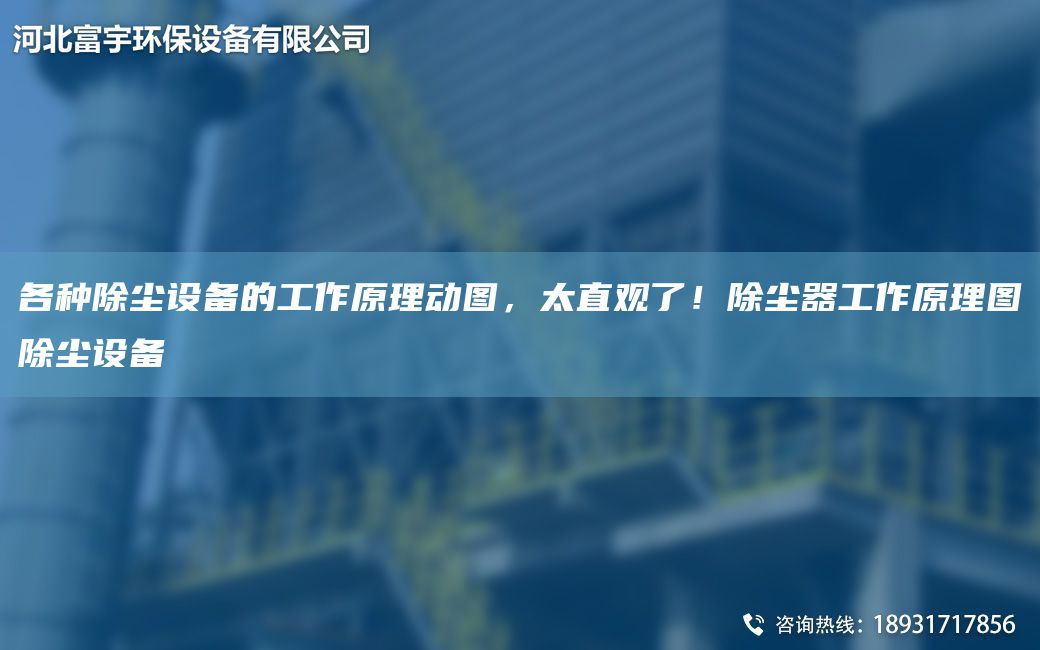 河北富宇环保设备有限公司

各种除尘设备的工作原理动图，太直观了！除尘器工作原理图除尘设备

咨询热线：18931717856